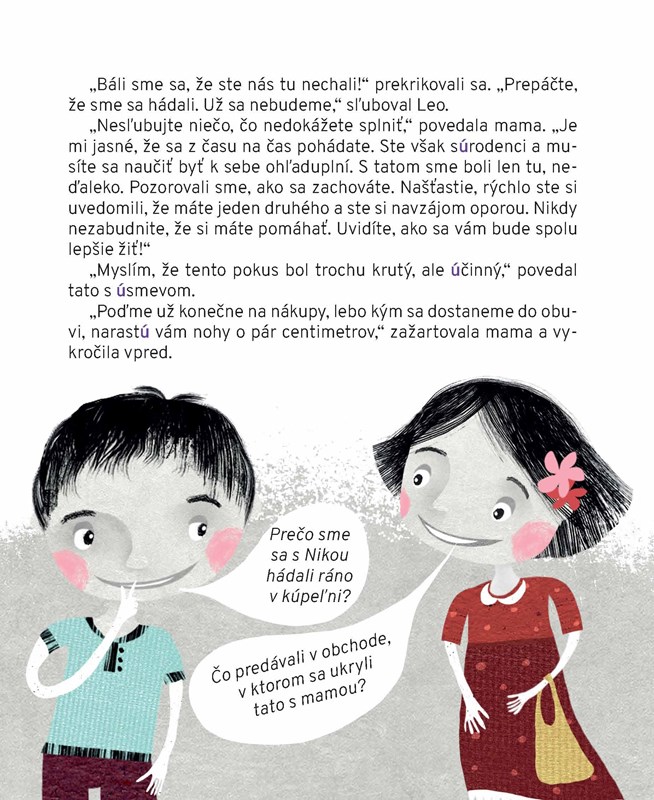 „Báli sme sa, že ste nás tu nechali!“ prekrikovali sa. „Prepáčte, že sme sa hádali. Už sa nebudeme,“ sľuboval Leo.

„Nesľubujte niečo, čo nedokážete splniť,“ povedala mama. „Je mi jasné, že sa z času na čas pohádate. Ste však súrodenci a musíte sa naučiť byť k sebe ohľaduplní. S tatom sme boli len tu, neďaleko. Pozorovali sme, ako sa zachováte. Našťastie, rýchlo ste si uvedomili, že máte jeden druhého a ste si navzájom oporou. Nikdy nezabudnite, že si máte pomáhať. Uvidíte, ako sa vám bude spolu lepšie žiť!“

„Myslím, že tento pokus bol trochu krutý, ale účinný,“ povedal tato s úsmevom.

„Poďme už konečne na nákupy, lebo kým sa dostaneme do obuvi, narastú vám nohy o pár centimetrov,“ zažartovala mama a vykročila vpred.

Prečo sme sa s Nikou hádali ráno v kúpeľni?

Čo predávali v obchode, v ktorom sa ukryli tato s mamou?